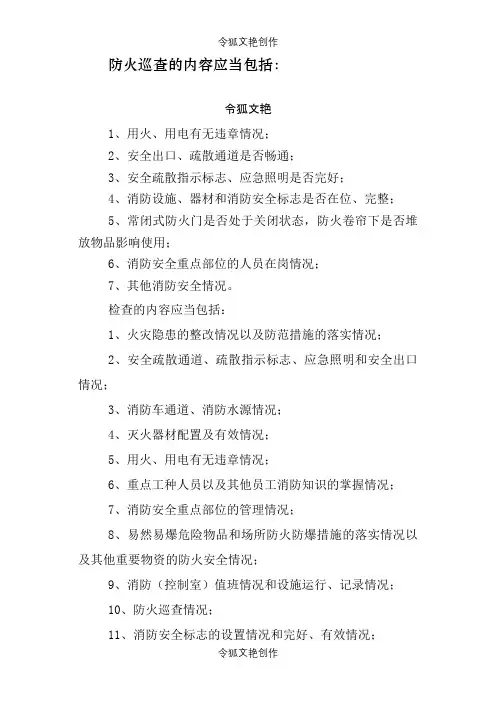 令狐文艳创作

防火巡查的内容应当包括：

令狐文艳

1、用火、用电有无违章情况；

2、安全出口、疏散通道是否畅通；

3、安全疏散指示标志、应急照明是否完好；

4、消防设施、器材和消防安全标志是否在位、完整；

5、常闭式防火门是否处于关闭状态，防火卷帘下是否堆放物品影响使用；

6、消防安全重点部位的人员在岗情况；

7、其他消防安全情况。

检查的内容应当包括：

1、火灾隐患的整改情况以及防范措施的落实情况；

2、安全疏散通道、疏散指示标志、应急照明和安全出口情况；

3、消防车通道、消防水源情况；

4、灭火器材配置及有效情况；

5、用火、用电有无违章情况；

6、重点工种人员以及其他员工消防知识的掌握情况；

7、消防安全重点部位的管理情况；

8、易燃易爆危险物品和场所防火防爆措施的落实情况以及其他重要物资的防火安全情况；

9、消防（控制室）值班情况和设施运行、记录情况；

10、防火巡查情况；

11、消防安全标志的设置情况和完好、有效情况；

令狐文艳创作